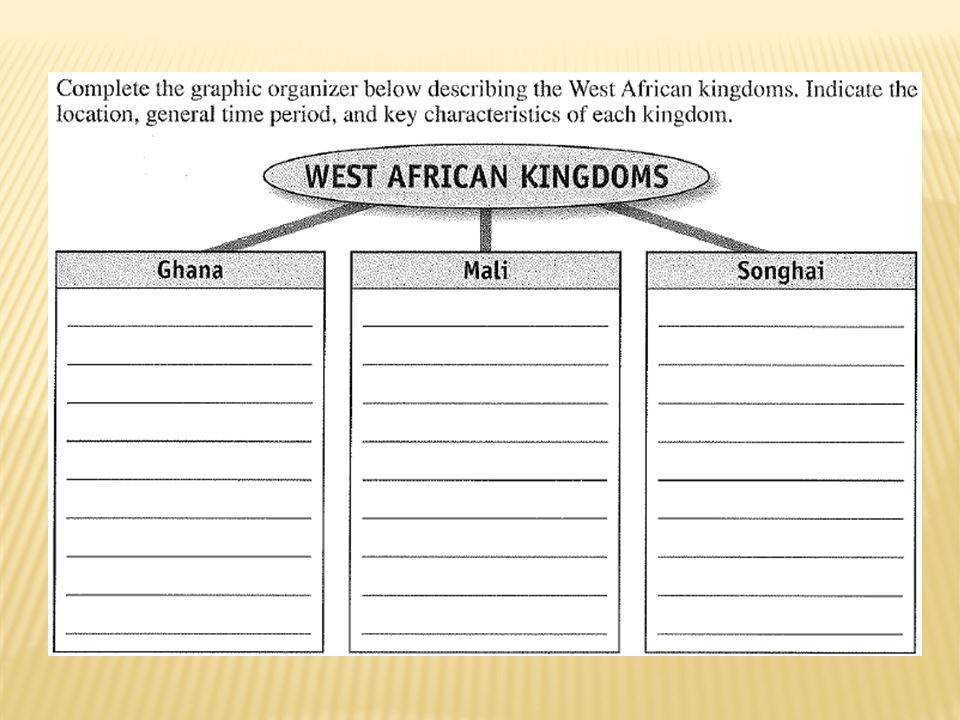 Complete the graphic organizer below describing the West African kingdoms. Indicate the location, general time period, and key characteristics of each kingdom.

WEST AFRICAN KINGDOMS

Ghana

Mali

Songhai